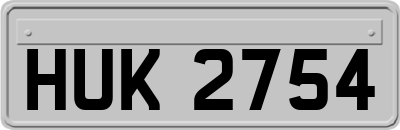 HUK 2754